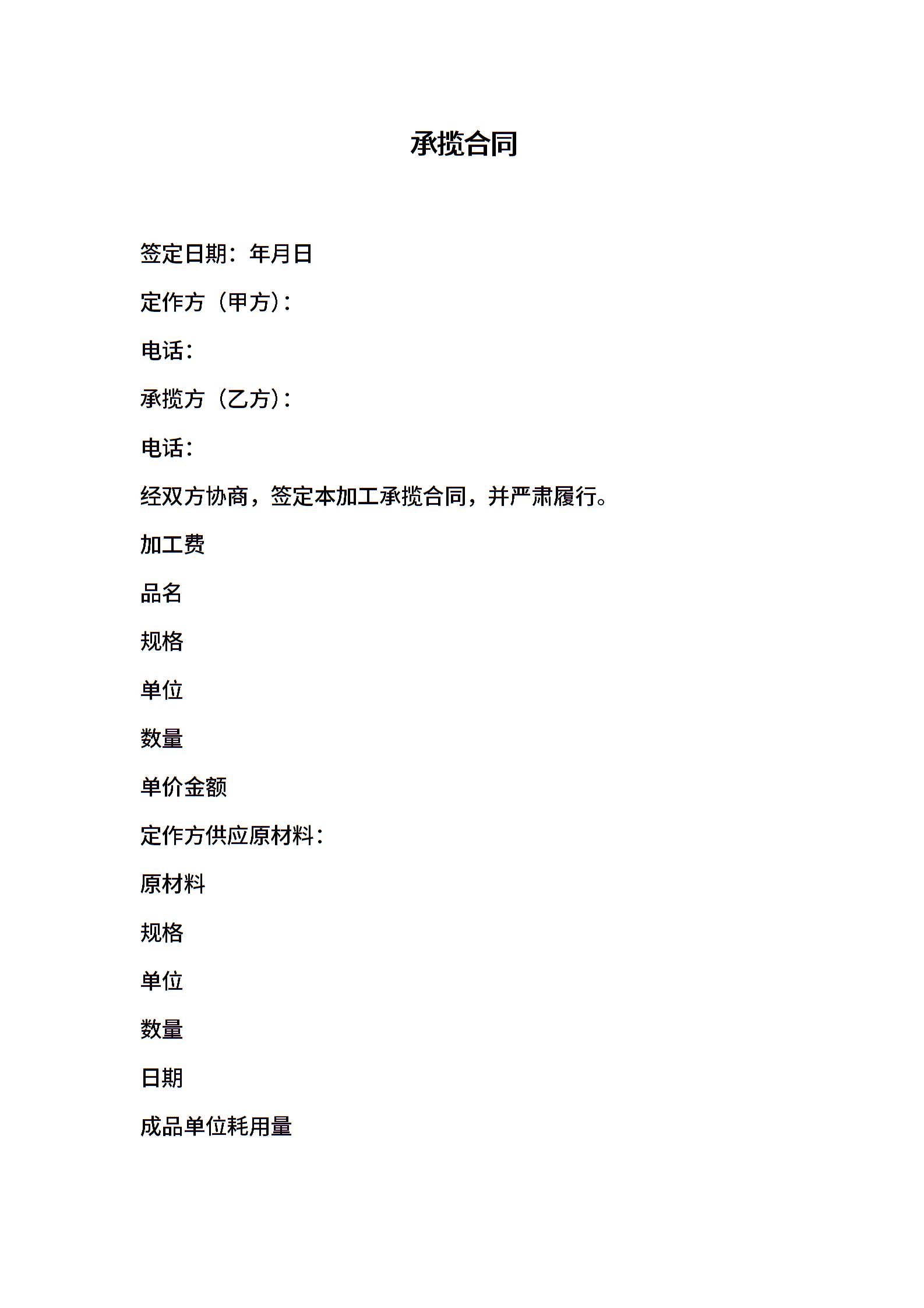 承揽合同

签定日期：年月日

定作方（甲方）：

电话：

承揽方（乙方）：

电话：

经双方协商，签定本加工承揽合同，并严肃履行。

加工费

品名

规格

单位

数量

单价金额

定作方供应原材料：

原材料

规格

单位

数量

日期

成品单位耗用量